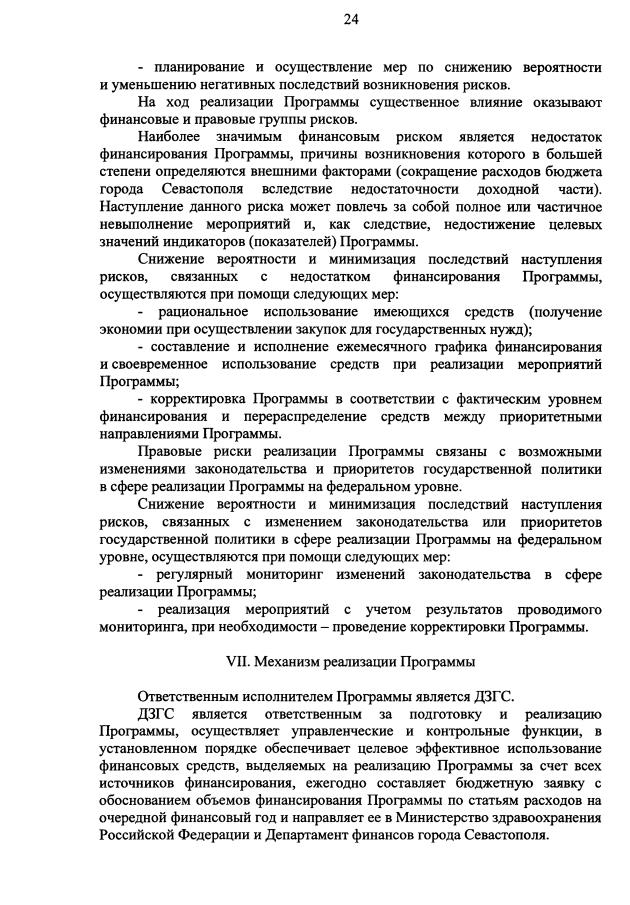 24

- планирование и осуществление мер по снижению вероятности и уменьшению негативных последствий возникновения рисков.

На ход реализации Программы существенное влияние оказывают финансовые и правовые группы рисков.

Наиболее значимым финансовым риском является недостаток финансирования Программы, причины возникновения которого в большей степени определяются внешними факторами (сокращение расходов бюджета города Севастополя вследствие недостаточности доходной части). Наступление данного риска может повлечь за собой полное или частичное невыполнение мероприятий и, как следствие, недостижение целевых значений индикаторов (показателей) Программы.

Снижение вероятности и минимизация последствий наступления рисков, связанных с недостатком финансирования Программы, осуществляются при помощи следующих мер:

- рациональное использование имеющихся средств (получение экономии при осуществлении закупок для государственных нужд);

- составление и исполнение ежемесячного графика финансирования и своевременное использование средств при реализации мероприятий Программы;

- корректировка Программы в соответствии с фактическим уровнем финансирования и перераспределение средств между приоритетными направлениями Программы.

Правовые риски реализации Программы связаны с возможными изменениями законодательства и приоритетов государственной политики в сфере реализации Программы на федеральном уровне.

Снижение вероятности и минимизация последствий наступления рисков, связанных с изменением законодательства или приоритетов государственной политики в сфере реализации Программы на федеральном уровне, осуществляются при помощи следующих мер:

- регулярный мониторинг изменений законодательства в сфере реализации Программы;

- реализация мероприятий с учетом результатов проводимого мониторинга, при необходимости – проведение корректировки Программы.

VII. Механизм реализации Программы

Ответственным исполнителем Программы является ДЗГС.

ДЗГС является ответственным за подготовку и реализацию Программы, осуществляет управленческие и контрольные функции, в установленном порядке обеспечивает целевое эффективное использование финансовых средств, выделяемых на реализацию Программы за счет всех источников финансирования, ежегодно составляет бюджетную заявку с обоснованием объемов финансирования Программы по статьям расходов на очередной финансовый год и направляет ее в Министерство здравоохранения Российской Федерации и Департамент финансов города Севастополя.